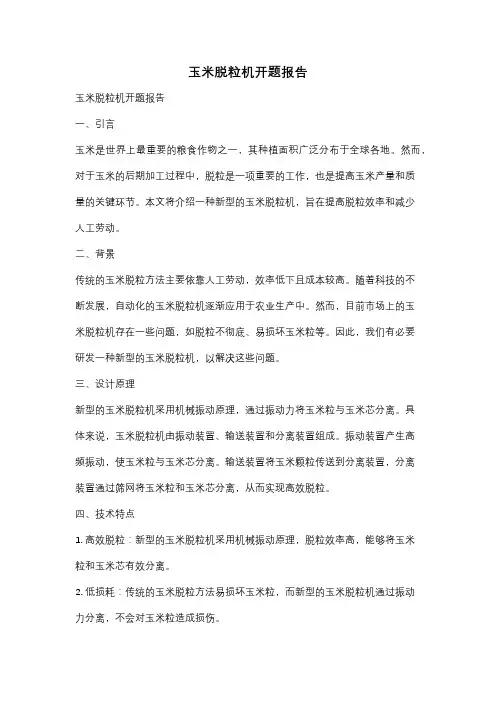 玉米脱粒机开题报告

玉米脱粒机开题报告

一、引言

玉米是世界上最重要的粮食作物之一，其种植面积广泛分布于全球各地。然而，对于玉米的后期加工过程中，脱粒是一项重要的工作，也是提高玉米产量和质量的关键环节。本文将介绍一种新型的玉米脱粒机，旨在提高脱粒效率和减少人工劳动。

二、背景

传统的玉米脱粒方法主要依靠人工劳动，效率低下且成本较高。随着科技的不断发展，自动化的玉米脱粒机逐渐应用于农业生产中。然而，目前市场上的玉米脱粒机存在一些问题，如脱粒不彻底、易损坏玉米粒等。因此，我们有必要研发一种新型的玉米脱粒机，以解决这些问题。

三、设计原理

新型的玉米脱粒机采用机械振动原理，通过振动力将玉米粒与玉米芯分离。具体来说，玉米脱粒机由振动装置、输送装置和分离装置组成。振动装置产生高频振动，使玉米粒与玉米芯分离。输送装置将玉米颗粒传送到分离装置，分离装置通过筛网将玉米粒和玉米芯分离，从而实现高效脱粒。

四、技术特点

1. 高效脱粒：新型的玉米脱粒机采用机械振动原理，脱粒效率高，能够将玉米粒和玉米芯有效分离。

2. 低损耗：传统的玉米脱粒方法易损坏玉米粒，而新型的玉米脱粒机通过振动力分离，不会对玉米粒造成损伤。